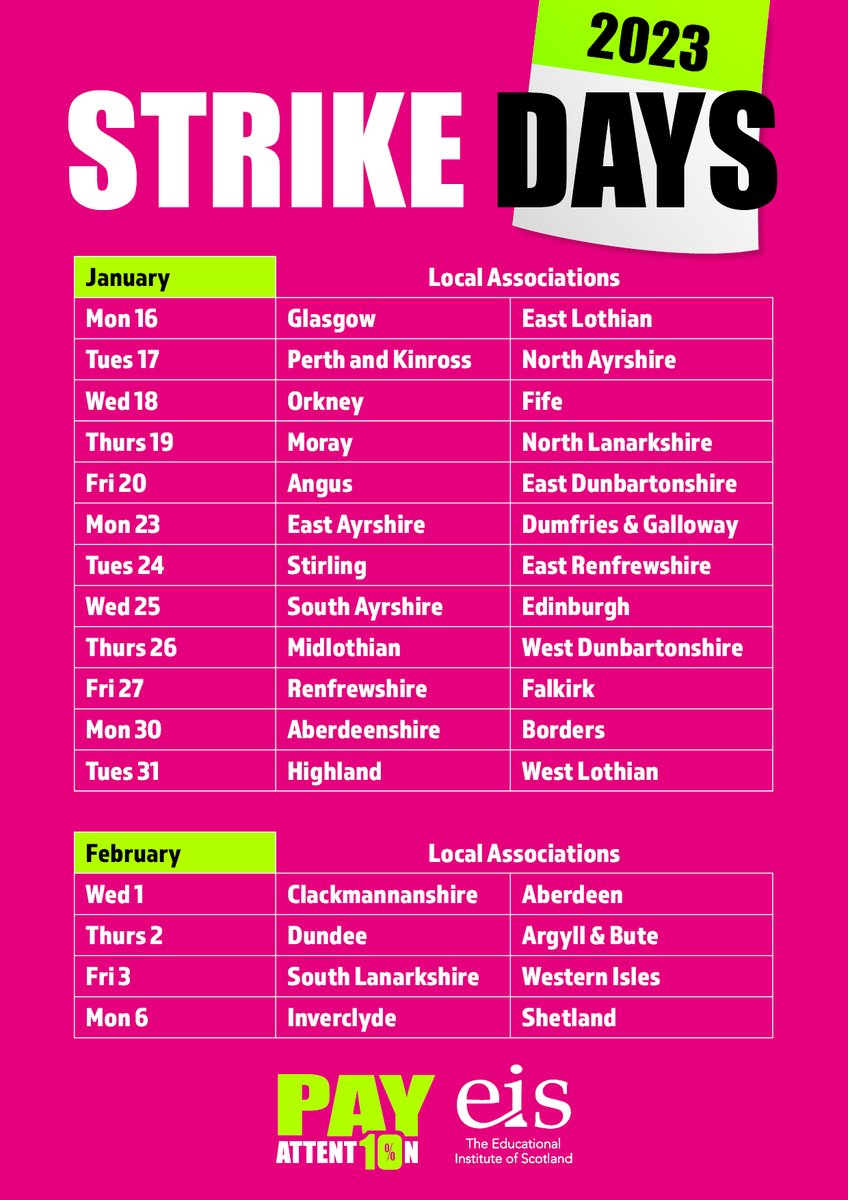 2023

STRIKE DAYS

| January | Local Associations | |
|---|---|---|
| Mon 16 | Glasgow | East Lothian |
| Tues 17 | Perth and Kinross | North Ayrshire |
| Wed 18 | Orkney | Fife |
| Thurs 19 | Moray | North Lanarkshire |
| Fri 20 | Angus | East Dunbartonshire |
| Mon 23 | East Ayrshire | Dumfries & Galloway |
| Tues 24 | Stirling | East Renfrewshire |
| Wed 25 | South Ayrshire | Edinburgh |
| Thurs 26 | Midlothian | West Dunbartonshire |
| Fri 27 | Renfrewshire | Falkirk |
| Mon 30 | Aberdeenshire | Borders |
| Tues 31 | Highland | West Lothian |

| February | Local Associations | |
|---|---|---|
| Wed 1 | Clackmannanshire | Aberdeen |
| Thurs 2 | Dundee | Argyll & Bute |
| Fri 3 | South Lanarkshire | Western Isles |
| Mon 6 | Inverclyde | Shetland |

PAY
ATTENT10%N

eis
The Educational
Institute of Scotland